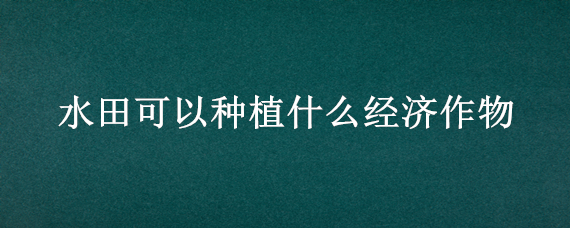 水田可以种植什么经济作物